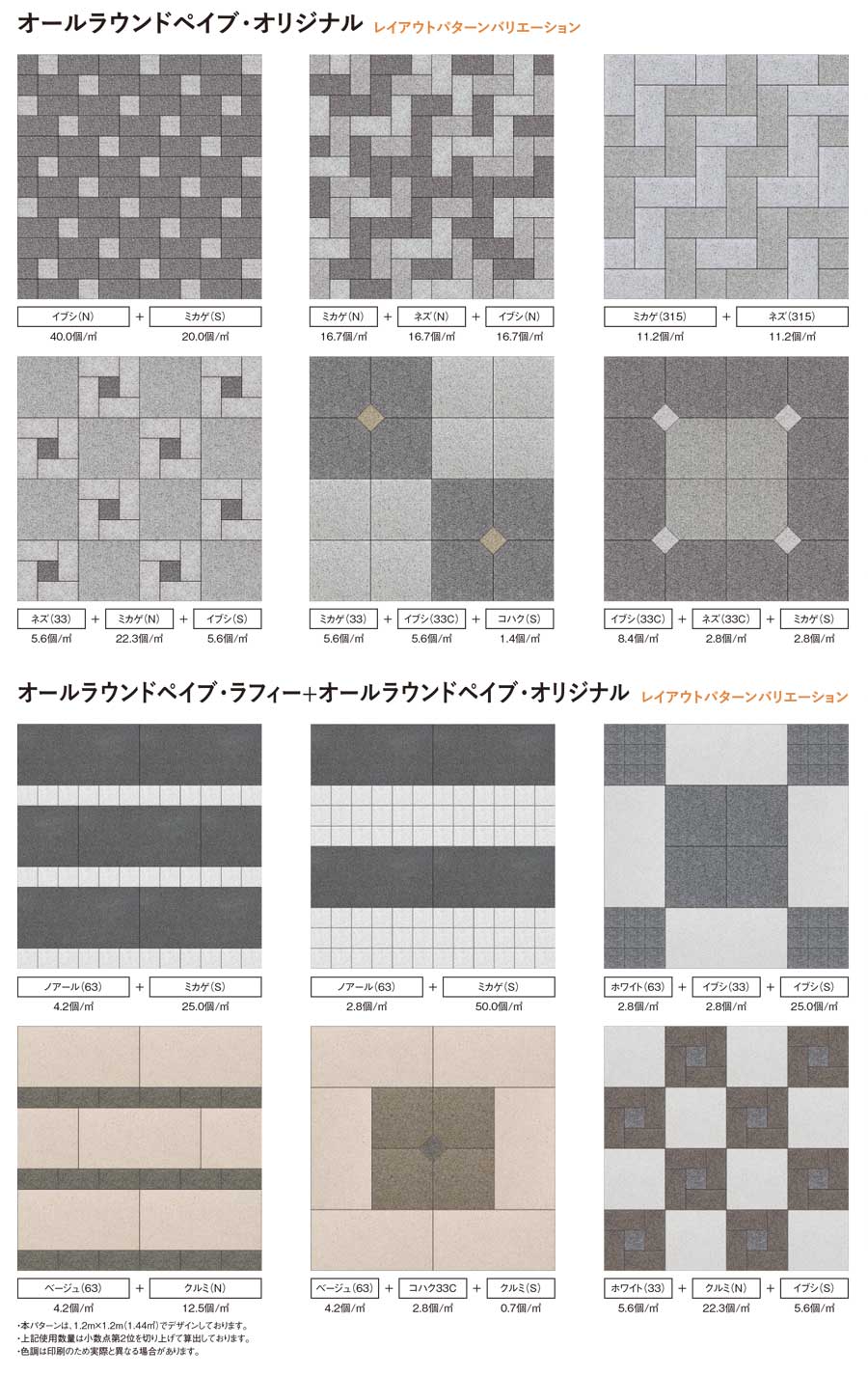 オールラウンドペイブ・オリジナル レイアウトパターンバリエーション

イブシ(N) + ミカゲ(S)
40.0個/㎡ 20.0個/㎡

ミカゲ(N) + ネズ(N) + イブシ(N)
16.7個/㎡ 16.7個/㎡ 16.7個/㎡

ミカゲ(315) + ネズ(315)
11.2個/㎡ 11.2個/㎡

ネズ(33) + ミカゲ(N) + イブシ(S)
5.6個/㎡ 22.3個/㎡ 5.6個/㎡

ミカゲ(33) + イブシ(33C) + コハク(S)
5.6個/㎡ 5.6個/㎡ 1.4個/㎡

イブシ(33C) + ネズ(33C) + ミカゲ(S)
8.4個/㎡ 2.8個/㎡ 2.8個/㎡

オールラウンドペイブ・ラフィー+オールラウンドペイブ・オリジナル レイアウトパターンバリエーション

ノアール(63) + ミカゲ(S)
4.2個/㎡ 25.0個/㎡

ノアール(63) + ミカゲ(S)
2.8個/㎡ 50.0個/㎡

ホワイト(63) + イブシ(33) + イブシ(S)
2.8個/㎡ 2.8個/㎡ 25.0個/㎡

ベージュ(63) + クルミ(N)
4.2個/㎡ 12.5個/㎡

ベージュ(63) + コハク33C + クルミ(S)
4.2個/㎡ 2.8個/㎡ 0.7個/㎡

ホワイト(33) + クルミ(N) + イブシ(S)
5.6個/㎡ 22.3個/㎡ 5.6個/㎡

・本パターンは、1.2m×1.2m(1.44㎡)でデザインしております。
・上記使用数量は小数点第2位を切り上げて算出しております。
・色調は印刷のため実際と異なる場合があります。